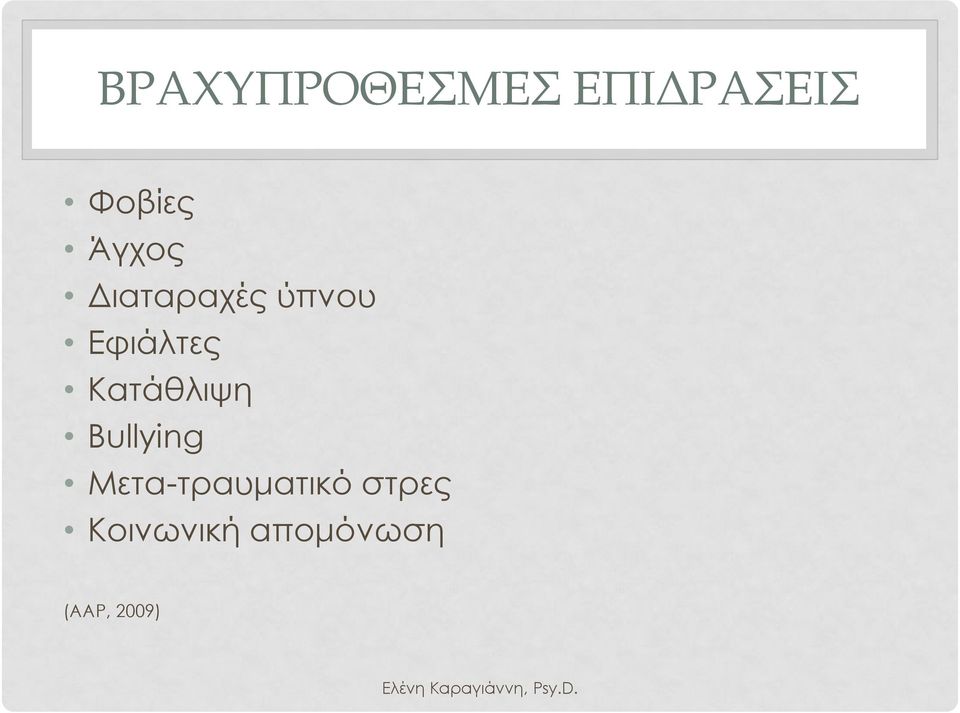 ΒΡΑΧΥΠΡΟΘΕΣΜΕΣ ΕΠΙΔΡΑΣΕΙΣ

• Φοβίες
• Άγχος
• Διαταραχές ύπνου
• Εφιάλτες
• Κατάθλιψη
• Bullying
• Μετα-τραυματικό στρες
• Κοινωνική απομόνωση

(AAP, 2009)

Ελένη Καραγιάννη, Psy.D.